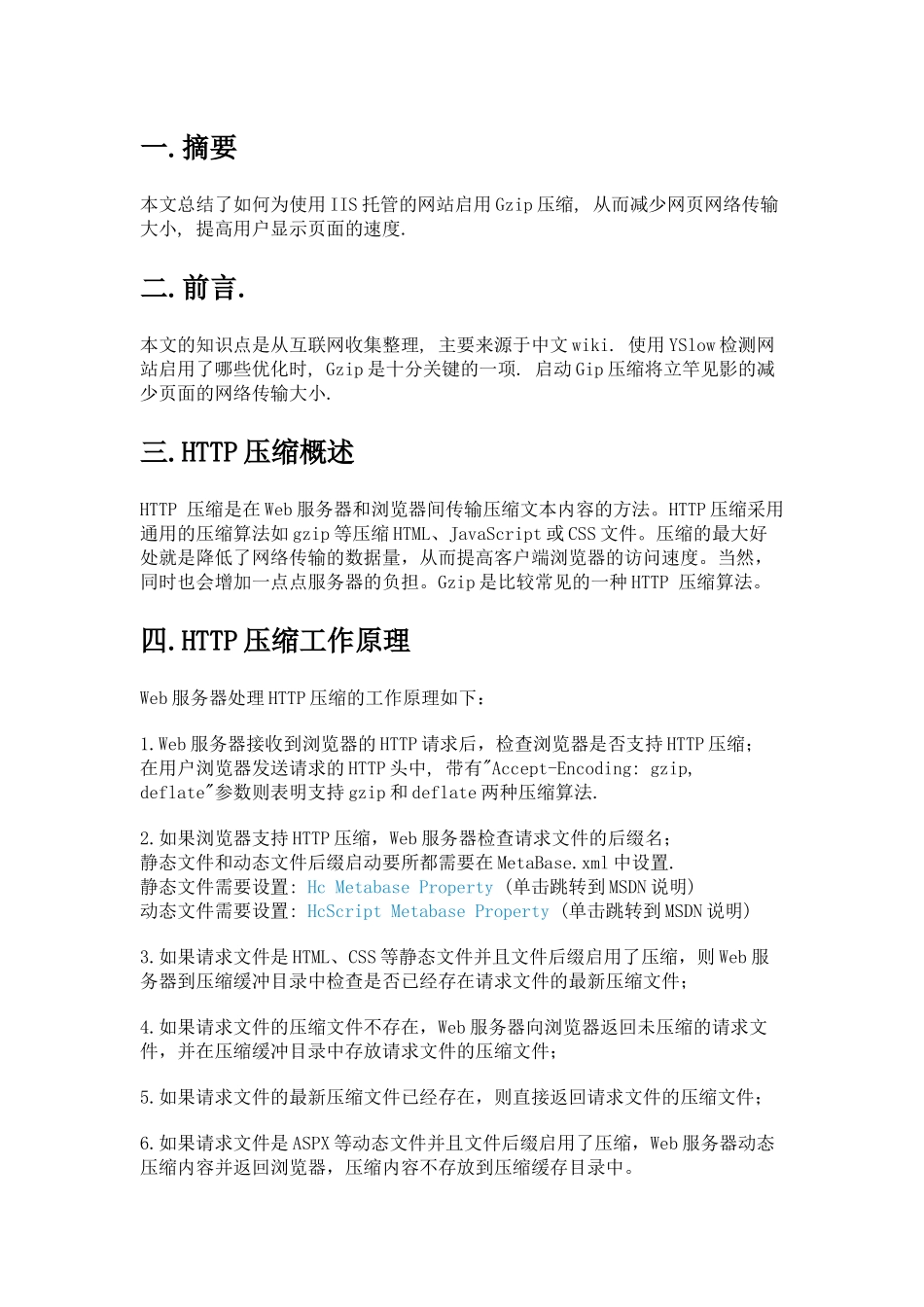 一.摘要

本文总结了如何为使用IIS托管的网站启用Gzip压缩, 从而减少网页网络传输大小, 提高用户显示页面的速度.

二.前言.

本文的知识点是从互联网收集整理, 主要来源于中文wiki. 使用YSlow检测网站启用了哪些优化时, Gzip是十分关键的一项. 启动Gip压缩将立竿见影的减少页面的网络传输大小.

三.HTTP压缩概述

HTTP 压缩是在Web服务器和浏览器间传输压缩文本内容的方法。HTTP压缩采用通用的压缩算法如gzip等压缩HTML、JavaScript或CSS文件。压缩的最大好处就是降低了网络传输的数据量，从而提高客户端浏览器的访问速度。当然，同时也会增加一点点服务器的负担。Gzip是比较常见的一种HTTP 压缩算法。

四.HTTP压缩工作原理

Web服务器处理HTTP压缩的工作原理如下：

1.Web服务器接收到浏览器的HTTP请求后，检查浏览器是否支持HTTP压缩；
在用户浏览器发送请求的HTTP头中, 带有"Accept-Encoding: gzip, deflate"参数则表明支持gzip和deflate两种压缩算法.

2.如果浏览器支持HTTP压缩，Web服务器检查请求文件的后缀名；
静态文件和动态文件后缀启动要所都需要在MetaBase.xml中设置.
静态文件需要设置: Hc Metabase Property (单击跳转到MSDN说明)
动态文件需要设置: HcScript Metabase Property (单击跳转到MSDN说明)

3.如果请求文件是HTML、CSS等静态文件并且文件后缀启用了压缩，则Web服务器到压缩缓冲目录中检查是否已经存在请求文件的最新压缩文件；

4.如果请求文件的压缩文件不存在，Web服务器向浏览器返回未压缩的请求文件，并在压缩缓冲目录中存放请求文件的压缩文件；

5.如果请求文件的最新压缩文件已经存在，则直接返回请求文件的压缩文件；

6.如果请求文件是ASPX等动态文件并且文件后缀启用了压缩，Web服务器动态压缩内容并返回浏览器，压缩内容不存放到压缩缓存目录中。